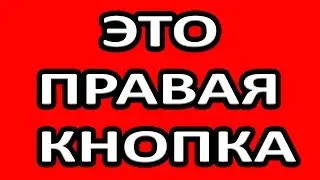 ЭТО
ПРАВАЯ
КНОПКА